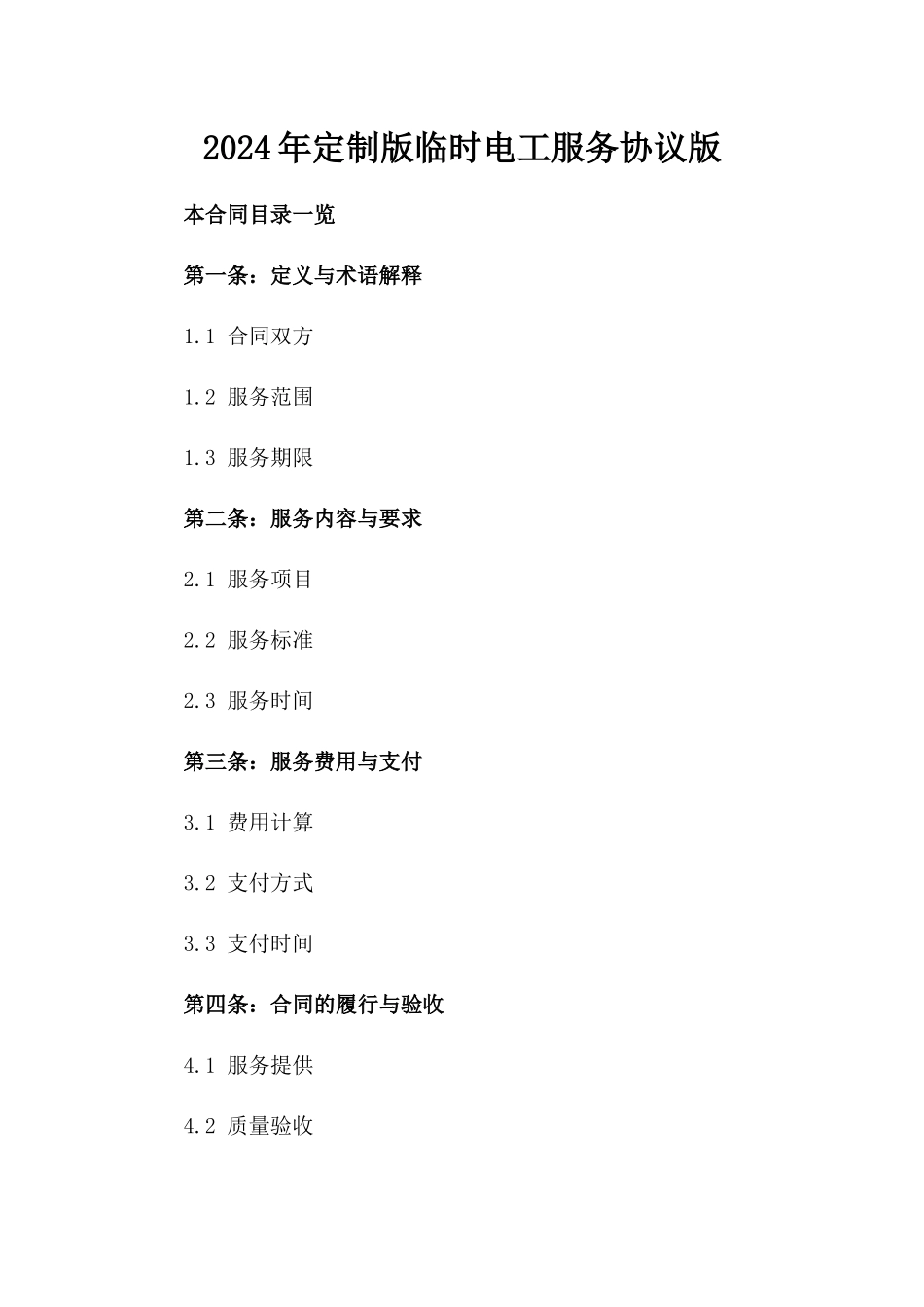 2024年定制版临时电工服务协议版

本合同目录一览

第一条：定义与术语解释

1.1 合同双方

1.2 服务范围

1.3 服务期限

第二条：服务内容与要求

2.1 服务项目

2.2 服务标准

2.3 服务时间

第三条：服务费用与支付

3.1 费用计算

3.2 支付方式

3.3 支付时间

第四条：合同的履行与验收

4.1 服务提供

4.2 质量验收